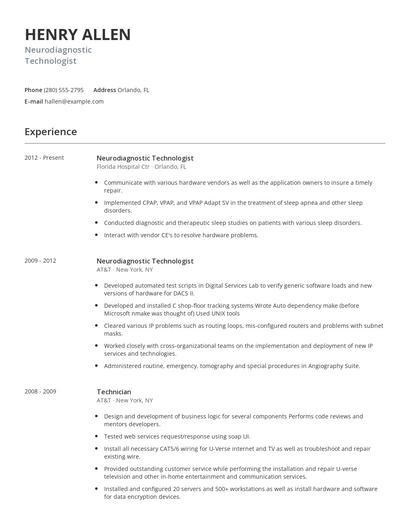 HENRY ALLEN
Neurodiagnostic Technologist

Phone (280) 555-2795 Address Orlando, FL
E-mail hallen@example.com

Experience

2012 - Present

Neurodiagnostic Technologist
Florida Hospital Ctr · Orlando, FL

- Communicate with various hardware vendors as well as the application owners to insure a timely repair.
- Implemented CPAP, VPAP, and VPAP Adapt SV in the treatment of sleep apnea and other sleep disorders.
- Conducted diagnostic and therapeutic sleep studies on patients with various sleep disorders.
- Interact with vendor CE's to resolve hardware problems.

2009 - 2012

Neurodiagnostic Technologist
AT&T · New York, NY

- Developed automated test scripts in Digital Services Lab to verify generic software loads and new versions of hardware for DACS II.
- Developed and installed C shop-floor tracking systems Wrote Auto dependency make (before Microsoft nmake was thought of) Used UNIX tools
- Cleared various IP problems such as routing loops, mis-configured routers and problems with subnet masks.
- Worked closely with cross-organizational teams on the implementation and deployment of new IP services and technologies.
- Administered routine, emergency, tomography and special procedures in Angiography Suite.

2008 - 2009

Technician
AT&T · New York, NY

- Design and development of business logic for several components Performs code reviews and mentors developers.
- Tested web services request/response using soap UI.
- Install all necessary CAT5/6 wiring for U-Verse internet and TV as well as troubleshoot and repair existing wire.
- Provided outstanding customer service while performing the installation and repair U-verse television and other in-home entertainment and communication services.
- Installed and configured 20 servers and 500+ workstations as well as install hardware and software for data encryption devices.